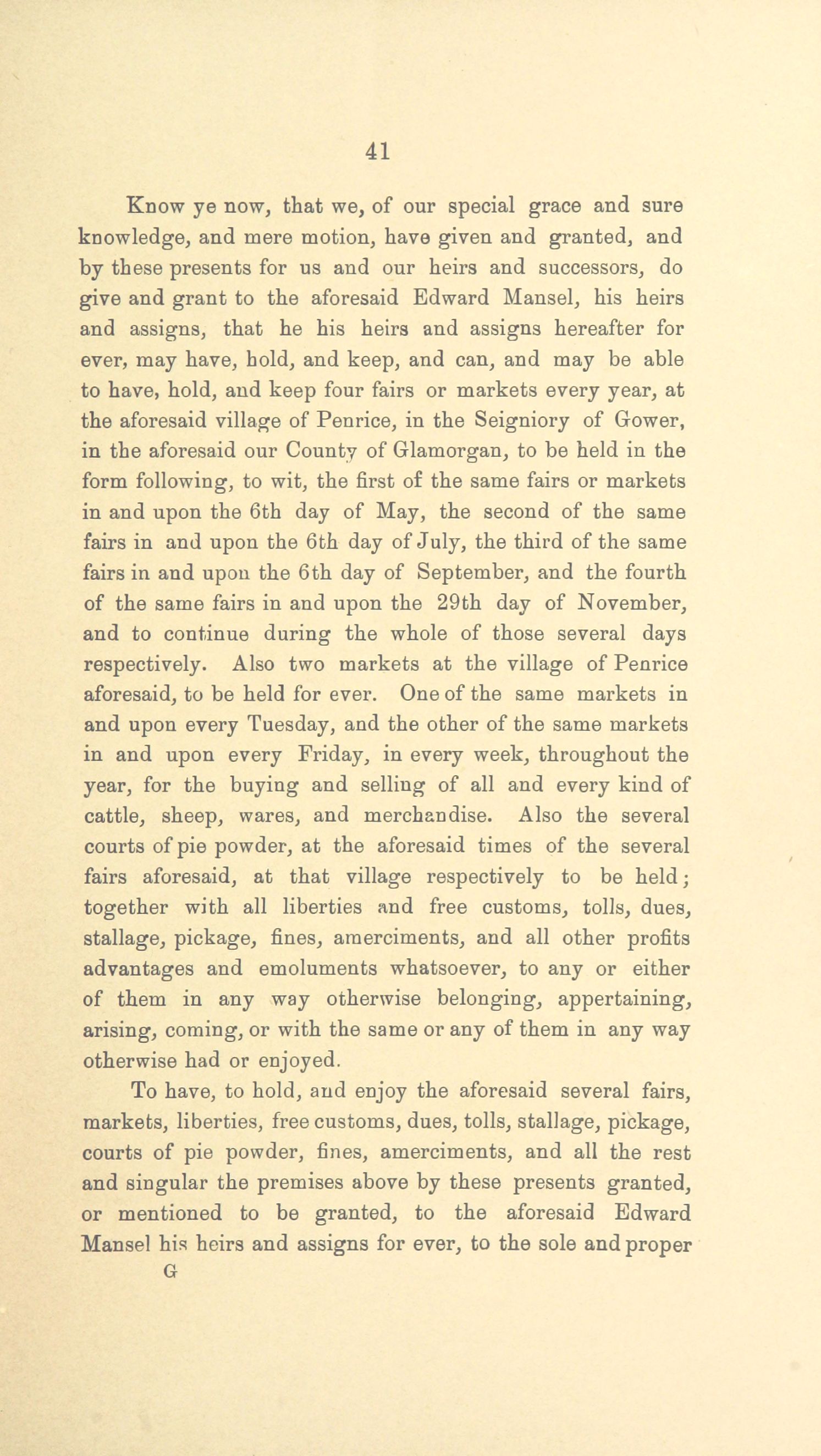 41

Know ye now, that we, of our special grace and sure knowledge, and mere motion, have given and granted, and by these presents for us and our heirs and successors, do give and grant to the aforesaid Edward Mansel, his heirs and assigns, that he his heirs and assigns hereafter for ever, may have, hold, and keep, and can, and may be able to have, hold, and keep four fairs or markets every year, at the aforesaid village of Penrice, in the Seigniory of Gower, in the aforesaid our County of Glamorgan, to be held in the form following, to wit, the first of the same fairs or markets in and upon the 6th day of May, the second of the same fairs in and upon the 6th day of July, the third of the same fairs in and upon the 6th day of September, and the fourth of the same fairs in and upon the 29th day of November, and to continue during the whole of those several days respectively. Also two markets at the village of Penrice aforesaid, to be held for ever. One of the same markets in and upon every Tuesday, and the other of the same markets in and upon every Friday, in every week, throughout the year, for the buying and selling of all and every kind of cattle, sheep, wares, and merchandise. Also the several courts of pie powder, at the aforesaid times of the several fairs aforesaid, at that village respectively to be held; together with all liberties and free customs, tolls, dues, stallage, pickage, fines, amerciments, and all other profits advantages and emoluments whatsoever, to any or either of them in any way otherwise belonging, appertaining, arising, coming, or with the same or any of them in any way otherwise had or enjoyed.

To have, to hold, and enjoy the aforesaid several fairs, markets, liberties, free customs, dues, tolls, stallage, pickage, courts of pie powder, fines, amerciments, and all the rest and singular the premises above by these presents granted, or mentioned to be granted, to the aforesaid Edward Mansel his heirs and assigns for ever, to the sole and proper

G